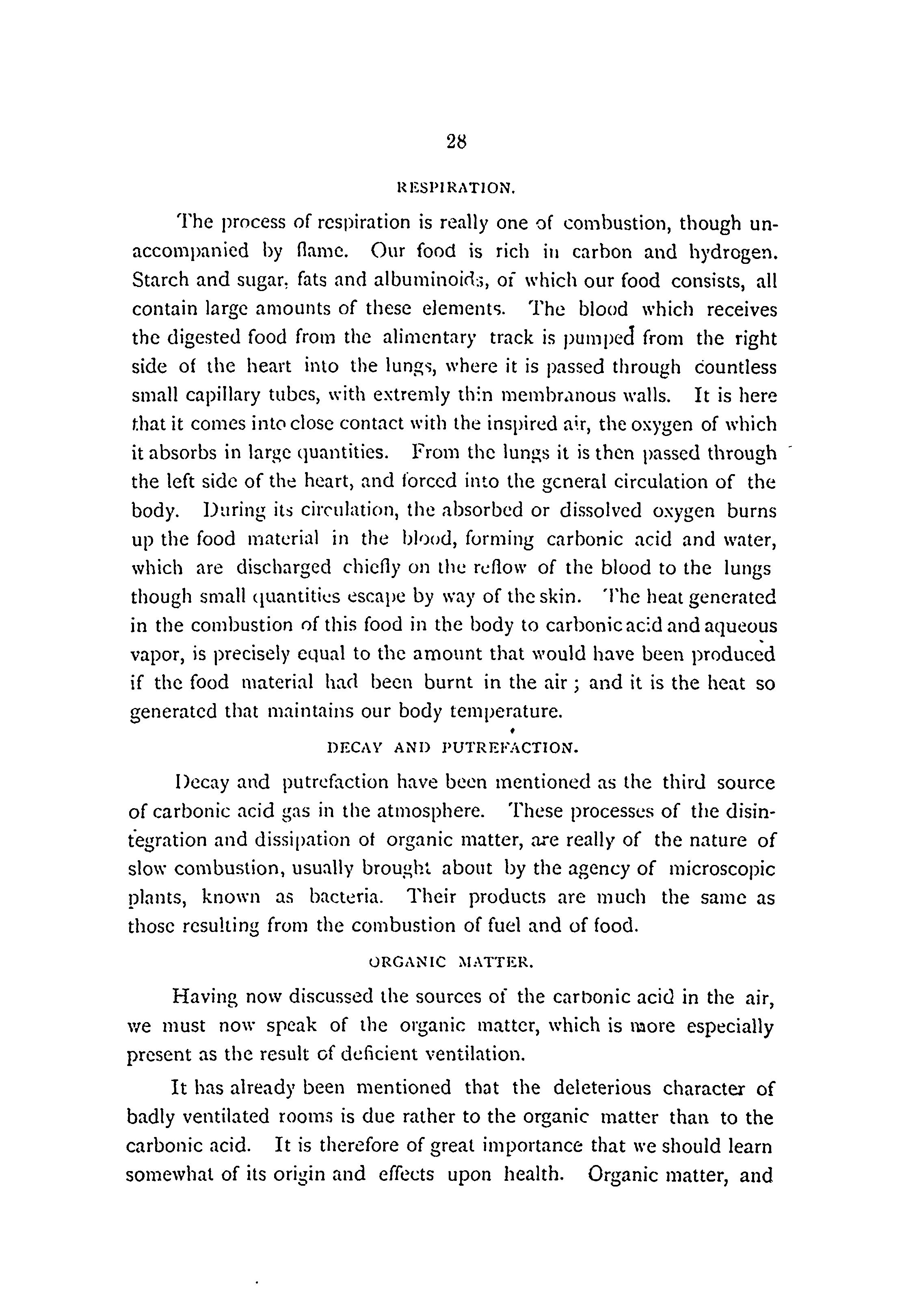 28

RESPIRATION.

The process of respiration is really one of combustion, though unaccompanied by flame. Our food is rich in carbon and hydrogen. Starch and sugar, fats and albuminoids, of which our food consists, all contain large amounts of these elements. The blood which receives the digested food from the alimentary track is pumped from the right side of the heart into the lungs, where it is passed through countless small capillary tubes, with extremly thin membranous walls. It is here that it comes into close contact with the inspired air, the oxygen of which it absorbs in large quantities. From the lungs it is then passed through the left side of the heart, and forced into the general circulation of the body. During its circulation, the absorbed or dissolved oxygen burns up the food material in the blood, forming carbonic acid and water, which are discharged chiefly on the reflow of the blood to the lungs though small quantities escape by way of the skin. The heat generated in the combustion of this food in the body to carbonic acid and aqueous vapor, is precisely equal to the amount that would have been produced if the food material had been burnt in the air; and it is the heat so generated that maintains our body temperature.

DECAY AND PUTREFACTION.

Decay and putrefaction have been mentioned as the third source of carbonic acid gas in the atmosphere. These processes of the disintegration and dissipation of organic matter, are really of the nature of slow combustion, usually brought about by the agency of microscopic plants, known as bacteria. Their products are much the same as those resulting from the combustion of fuel and of food.

ORGANIC MATTER.

Having now discussed the sources of the carbonic acid in the air, we must now speak of the organic matter, which is more especially present as the result of deficient ventilation.

It has already been mentioned that the deleterious character of badly ventilated rooms is due rather to the organic matter than to the carbonic acid. It is therefore of great importance that we should learn somewhat of its origin and effects upon health. Organic matter, and